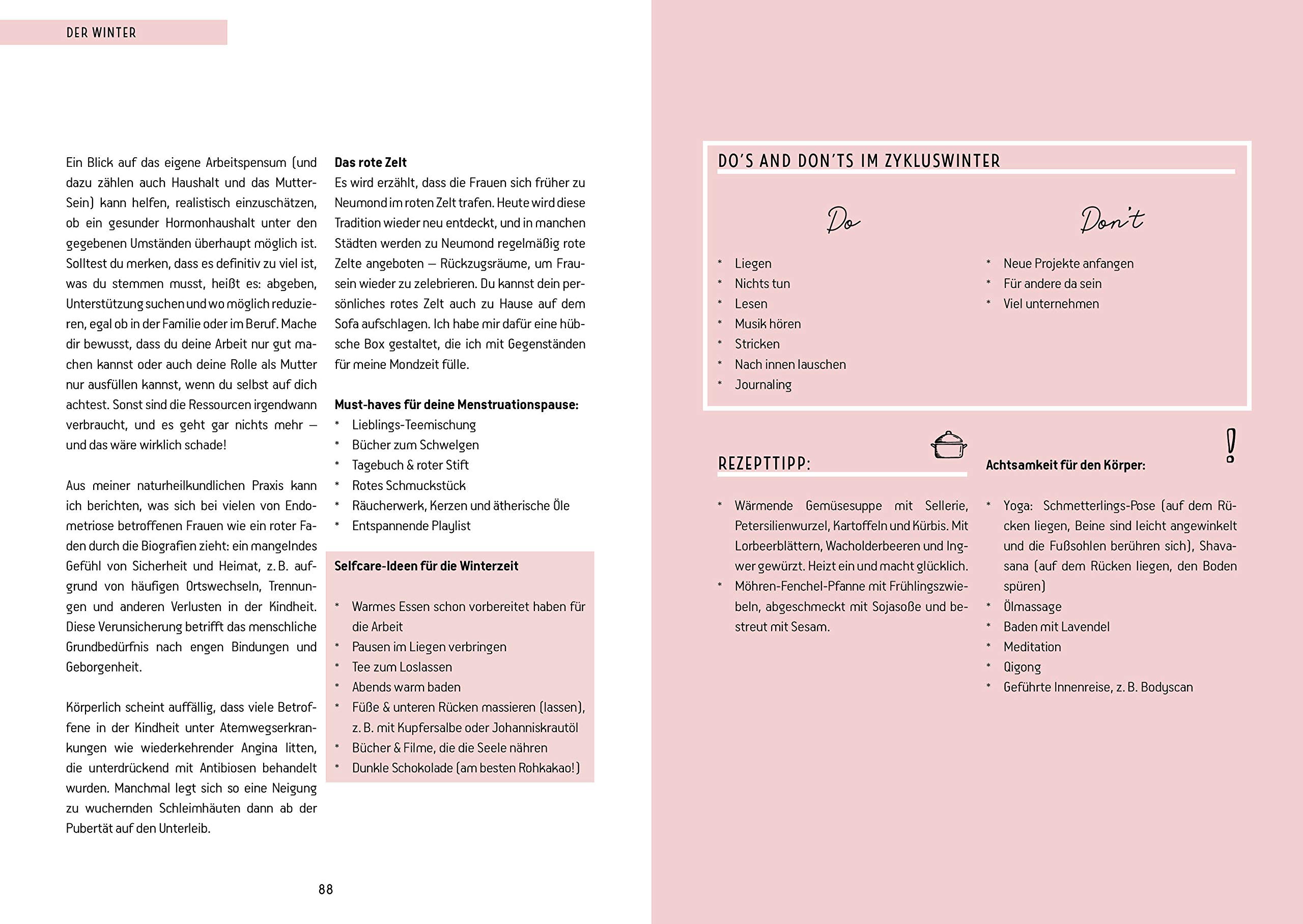 DER WINTER

Ein Blick auf das eigene Arbeitspensum (und dazu zählen auch Haushalt und das Mutter-Sein) kann helfen, realistisch einzuschätzen, ob ein gesunder Hormonhaushalt unter den gegebenen Umständen überhaupt möglich ist. Solltest du merken, dass es definitiv zu viel ist, was du stemmen musst, heißt es: abgeben, Unterstützung suchen und wo möglich reduzieren, egal ob in der Familie oder im Beruf. Mache dir bewusst, dass du deine Arbeit nur gut machen kannst oder auch deine Rolle als Mutter nur ausfüllen kannst, wenn du selbst auf dich achtest. Sonst sind die Ressourcen irgendwann verbraucht, und es geht gar nichts mehr – und das wäre wirklich schade!

Aus meiner naturheilkundlichen Praxis kann ich berichten, was sich bei vielen von Endometriose betroffenen Frauen wie ein roter Faden durch die Biografien zieht: ein mangelndes Gefühl von Sicherheit und Heimat, z. B. aufgrund von häufigen Ortswechseln, Trennungen und anderen Verlusten in der Kindheit. Diese Verunsicherung betrifft das menschliche Grundbedürfnis nach engen Bindungen und Geborgenheit.

Körperlich scheint auffällig, dass viele Betroffene in der Kindheit unter Atemwegserkrankungen wie wiederkehrender Angina litten, die unterdrückend mit Antibiosen behandelt wurden. Manchmal legt sich so eine Neigung zu wuchernden Schleimhäuten dann ab der Pubertät auf den Unterleib.

Das rote Zelt
Es wird erzählt, dass die Frauen sich früher zu Neumond im roten Zelt trafen. Heute wird diese Tradition wieder neu entdeckt, und in manchen Städten werden zu Neumond regelmäßig rote Zelte angeboten – Rückzugsräume, um Frausein wieder zu zelebrieren. Du kannst dein persönliches rotes Zelt auch zu Hause auf dem Sofa aufschlagen. Ich habe mir dafür eine hübsche Box gestaltet, die ich mit Gegenständen für meine Mondzeit fülle.

Must-haves für deine Menstruationspause:
* Lieblings-Teemischung
* Bücher zum Schwelgen
* Tagebuch & roter Stift
* Rotes Schmuckstück
* Räucherwerk, Kerzen und ätherische Öle
* Entspannende Playlist

Selfcare-Ideen für die Winterzeit
* Warmes Essen schon vorbereitet haben für die Arbeit
* Pausen im Liegen verbringen
* Tee zum Loslassen
* Abends warm baden
* Füße & unteren Rücken massieren (lassen), z. B. mit Kupfersalbe oder Johanniskrautöl
* Bücher & Filme, die die Seele nähren
* Dunkle Schokolade (am besten Rohkakao!)

88

DO'S AND DON'TS IM ZYKLUSWINTER

Do
* Liegen
* Nichts tun
* Lesen
* Musik hören
* Stricken
* Nach innen lauschen
* Journaling

Don't
* Neue Projekte anfangen
* Für andere da sein
* Viel unternehmen

REZEPTTIPP:
* Wärmende Gemüsesuppe mit Sellerie, Petersilienwurzel, Kartoffeln und Kürbis. Mit Lorbeerblättern, Wacholderbeeren und Ingwer gewürzt. Heizt ein und macht glücklich.
* Möhren-Fenchel-Pfanne mit Frühlingszwiebeln, abgeschmeckt mit Sojasoße und bestreut mit Sesam.

!
Achtsamkeit für den Körper:
* Yoga: Schmetterlings-Pose (auf dem Rücken liegen, Beine sind leicht angewinkelt und die Fußsohlen berühren sich), Shavasana (auf dem Rücken liegen, den Boden spüren)
* Ölmassage
* Baden mit Lavendel
* Meditation
* Qigong
* Geführte Innenreise, z. B. Bodyscan